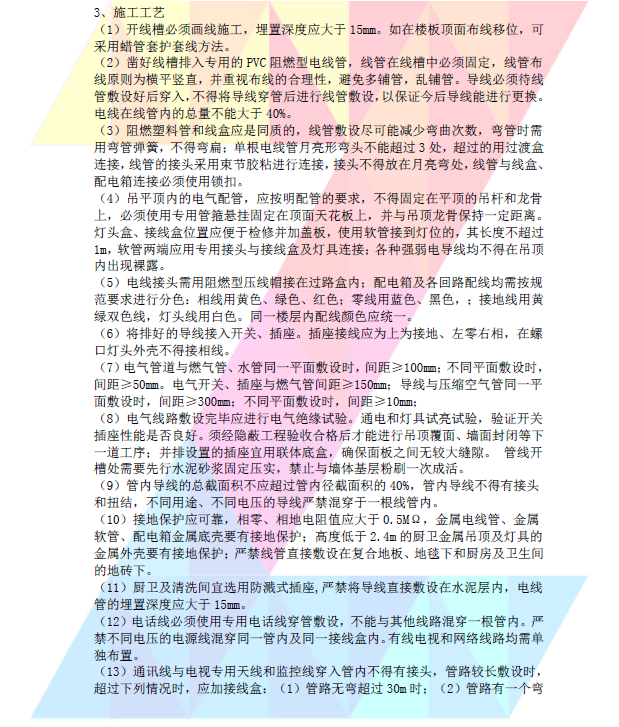 3、施工工艺

（1）开线槽必须画线施工，埋置深度应大于 15mm。如在楼板顶面布线移位，可采用蜡管套护套线方法。

（2）凿好线槽排入专用的 PVC 阻燃型电线管，线管在线槽中必须固定，线管布线原则为横平竖直，并重视布线的合理性，避免多铺管，乱铺管。导线必须待线管敷设好后穿入，不得将导线穿管后进行线管敷设，以保证今后导线能进行更换。电线在线管内的总量不能大于 40%。

（3）阻燃塑料管和线盒应是同质的，线管敷设尽可能减少弯曲次数，弯管时需用弯管弹簧，不得弯扁；单根电线管月亮形弯头不能超过 3 处，超过的用过渡盒连接，线管的接头采用束节胶粘进行连接，接头不得放在月亮弯处，线管与线盒、配电箱连接必须使用锁扣。

（4）吊平顶内的电气配管，应按明配管的要求，不得固定在平顶的吊杆和龙骨上，必须使用专用管箍悬挂固定在顶面天花板上，并与吊顶龙骨保持一定距离。灯头盒、接线盒位置应便于检修并加盖板，使用软管接到灯位的，其长度不超过 1m，软管两端应用专用接头与接线盒及灯具连接；各种强弱电导线均不得在吊顶内出现裸露。

（5）电线接头需用阻燃型压线帽接在过路盒内；配电箱及各回路配线均需按规范要求进行分色：相线用黄色、绿色、红色；零线用蓝色、黑色，；接地线用黄绿双色线，灯头线用白色。同一楼层内配线颜色应统一。

（6）将排好的导线接入开关、插座。插座接线应为上为接地、左零右相，在螺口灯头外壳不得接相线。

（7）电气管道与燃气管、水管同一平面敷设时，间距≥100mm；不同平面敷设时，间距≥50mm。电气开关、插座与燃气管间距≥150mm；导线与压缩空气管同一平面敷设时，间距≥300mm；不同平面敷设时，间距≥10mm；

（8）电气线路敷设完毕应进行电气绝缘试验。通电和灯具试亮试验，验证开关插座性能是否良好。须经隐蔽工程验收合格后才能进行吊顶覆面、墙面封闭等下一道工序；并排设置的插座宜用联体底盒，确保面板之间无较大缝隙。 管线开槽处需要先行水泥砂浆固定压实，禁止与墙体基层粉刷一次成活。

（9）管内导线的总截面积不应超过管内径截面积的 40%，管内导线不得有接头和扭结，不同用途、不同电压的导线严禁混穿于一根线管内。

（10）接地保护应可靠，相零、相地电阻值应大于 0.5MΩ，金属电线管、金属软管、配电箱金属底壳要有接地保护；高度低于 2.4m 的厨卫金属吊顶及灯具的金属外壳要有接地保护；严禁线管直接敷设在复合地板、地毯下和厨房及卫生间的地砖下。

（11）厨卫及清洗间宜选用防溅式插座，严禁将导线直接敷设在水泥层内，电线管的埋置深度应大于 15mm。

（12）电话线必须使用专用电话线穿管敷设，不能与其他线路混穿一根管内。严禁不同电压的电源线混穿同一管内及同一接线盒内。有线电视和网络线路均需单独布置。

（13）通讯线与电视专用天线和监控线穿入管内不得有接头，管路较长敷设时，超过下列情况时，应加接线盒：（1）管路无弯超过 30m 时；（2）管路有一个弯